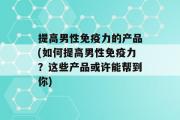 提高男性免疫力的产品(如何提高男性免疫力？这些产品或许能帮到你)